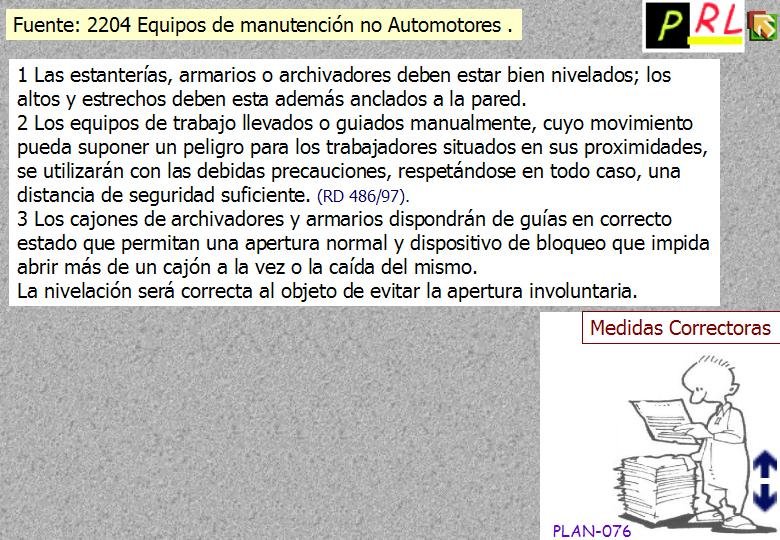 Fuente: 2204 Equipos de manutención no Automotores .

PRL

1 Las estanterías, armarios o archivadores deben estar bien nivelados; los altos y estrechos deben esta además anclados a la pared.
2 Los equipos de trabajo llevados o guiados manualmente, cuyo movimiento pueda suponer un peligro para los trabajadores situados en sus proximidades, se utilizarán con las debidas precauciones, respetándose en todo caso, una distancia de seguridad suficiente. (RD 486/97).
3 Los cajones de archivadores y armarios dispondrán de guías en correcto estado que permitan una apertura normal y dispositivo de bloqueo que impida abrir más de un cajón a la vez o la caída del mismo.
La nivelación será correcta al objeto de evitar la apertura involuntaria.

Medidas Correctoras

PLAN-076